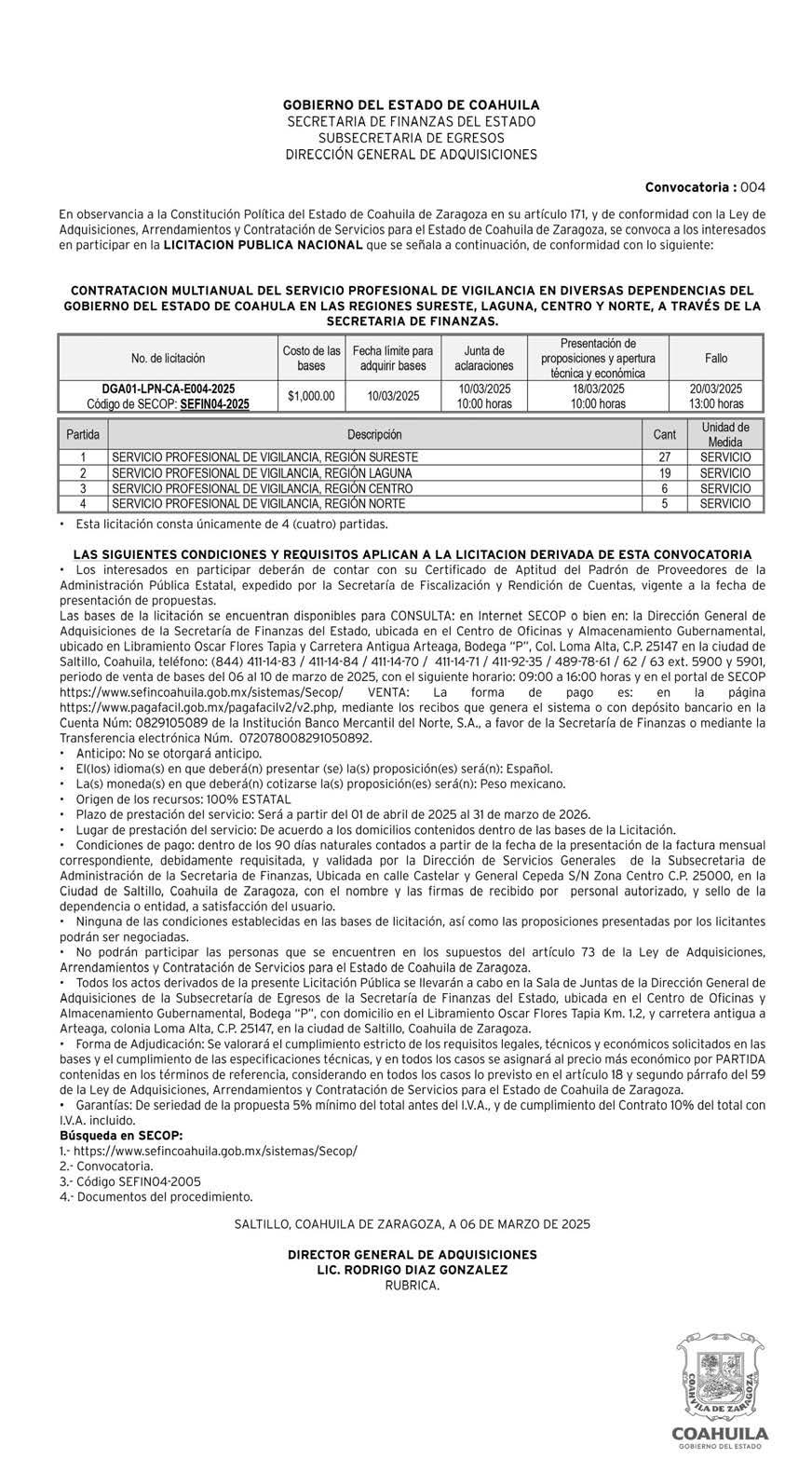 GOBIERNO DEL ESTADO DE COAHUILA
SECRETARIA DE FINANZAS DEL ESTADO
SUBSECRETARIA DE EGRESOS
DIRECCIÓN GENERAL DE ADQUISICIONES

Convocatoria : 004

En observancia a la Constitución Política del Estado de Coahuila de Zaragoza en su artículo 171, y de conformidad con la Ley de Adquisiciones, Arrendamientos y Contratación de Servicios para el Estado de Coahuila de Zaragoza, se convoca a los interesados en participar en la LICITACION PUBLICA NACIONAL que se señala a continuación, de conformidad con lo siguiente:

CONTRATACION MULTIANUAL DEL SERVICIO PROFESIONAL DE VIGILANCIA EN DIVERSAS DEPENDENCIAS DEL GOBIERNO DEL ESTADO DE COAHULA EN LAS REGIONES SURESTE, LAGUNA, CENTRO Y NORTE, A TRAVÉS DE LA SECRETARIA DE FINANZAS.

| No. de licitación | Costo de las bases | Fecha límite para adquirir bases | Junta de aclaraciones | Presentación de proposiciones y apertura técnica y económica | Fallo |
|---|---|---|---|---|---|
| DGA01-LPN-CA-E004-2025 Código de SECOP: SEFIN04-2025 | $1,000.00 | 10/03/2025 | 10/03/2025 10:00 horas | 18/03/2025 10:00 horas | 20/03/2025 13:00 horas |

| Partida | Descripción | Cant | Unidad de Medida |
|---|---|---|---|
| 1 | SERVICIO PROFESIONAL DE VIGILANCIA, REGIÓN SURESTE | 27 | SERVICIO |
| 2 | SERVICIO PROFESIONAL DE VIGILANCIA, REGIÓN LAGUNA | 19 | SERVICIO |
| 3 | SERVICIO PROFESIONAL DE VIGILANCIA, REGIÓN CENTRO | 6 | SERVICIO |
| 4 | SERVICIO PROFESIONAL DE VIGILANCIA, REGIÓN NORTE | 5 | SERVICIO |

• Esta licitación consta únicamente de 4 (cuatro) partidas.

LAS SIGUIENTES CONDICIONES Y REQUISITOS APLICAN A LA LICITACION DERIVADA DE ESTA CONVOCATORIA
• Los interesados en participar deberán de contar con su Certificado de Aptitud del Padrón de Proveedores de la Administración Pública Estatal, expedido por la Secretaría de Fiscalización y Rendición de Cuentas, vigente a la fecha de presentación de propuestas.
Las bases de la licitación se encuentran disponibles para CONSULTA: en Internet SECOP o bien en: la Dirección General de Adquisiciones de la Secretaría de Finanzas del Estado, ubicada en el Centro de Oficinas y Almacenamiento Gubernamental, ubicado en Libramiento Oscar Flores Tapia y Carretera Antigua Arteaga, Bodega "P", Col. Loma Alta, C.P. 25147 en la ciudad de Saltillo, Coahuila, teléfono: (844) 411-14-83 / 411-14-84 / 411-14-70 / 411-14-71 / 411-92-35 / 489-78-61 / 62 / 63 ext. 5900 y 5901, periodo de venta de bases del 06 al 10 de marzo de 2025, con el siguiente horario: 09:00 a 16:00 horas y en el portal de SECOP https://www.sefincoahuila.gob.mx/sistemas/Secop/ VENTA: La forma de pago es: en la página https://www.pagafacil.gob.mx/pagafacilv2/v2.php, mediante los recibos que genera el sistema o con depósito bancario en la Cuenta Núm: 0829105089 de la Institución Banco Mercantil del Norte, S.A., a favor de la Secretaría de Finanzas o mediante la Transferencia electrónica Núm. 072078008291050892.
• Anticipo: No se otorgará anticipo.
• El(los) idioma(s) en que deberá(n) presentar (se) la(s) proposición(es) será(n): Español.
• La(s) moneda(s) en que deberá(n) cotizarse la(s) proposición(es) será(n): Peso mexicano.
• Origen de los recursos: 100% ESTATAL
• Plazo de prestación del servicio: Será a partir del 01 de abril de 2025 al 31 de marzo de 2026.
• Lugar de prestación del servicio: De acuerdo a los domicilios contenidos dentro de las bases de la Licitación.
• Condiciones de pago: dentro de los 90 días naturales contados a partir de la fecha de la presentación de la factura mensual correspondiente, debidamente requisitada, y validada por la Dirección de Servicios Generales de la Subsecretaria de Administración de la Secretaria de Finanzas, Ubicada en calle Castelar y General Cepeda S/N Zona Centro C.P. 25000, en la Ciudad de Saltillo, Coahuila de Zaragoza, con el nombre y las firmas de recibido por personal autorizado, y sello de la dependencia o entidad, a satisfacción del usuario.
• Ninguna de las condiciones establecidas en las bases de licitación, así como las proposiciones presentadas por los licitantes podrán ser negociadas.
• No podrán participar las personas que se encuentren en los supuestos del artículo 73 de la Ley de Adquisiciones, Arrendamientos y Contratación de Servicios para el Estado de Coahuila de Zaragoza.
• Todos los actos derivados de la presente Licitación Pública se llevarán a cabo en la Sala de Juntas de la Dirección General de Adquisiciones de la Subsecretaría de Egresos de la Secretaría de Finanzas del Estado, ubicada en el Centro de Oficinas y Almacenamiento Gubernamental, Bodega "P", con domicilio en el Libramiento Oscar Flores Tapia Km. 1.2, y carretera antigua a Arteaga, colonia Loma Alta, C.P. 25147, en la ciudad de Saltillo, Coahuila de Zaragoza.
• Forma de Adjudicación: Se valorará el cumplimiento estricto de los requisitos legales, técnicos y económicos solicitados en las bases y el cumplimiento de las especificaciones técnicas, y en todos los casos se asignará al precio más económico por PARTIDA contenidas en los términos de referencia, considerando en todos los casos lo previsto en el artículo 18 y segundo párrafo del 59 de la Ley de Adquisiciones, Arrendamientos y Contratación de Servicios para el Estado de Coahuila de Zaragoza.
• Garantías: De seriedad de la propuesta 5% mínimo del total antes del I.V.A., y de cumplimiento del Contrato 10% del total con I.V.A. incluido.
Búsqueda en SECOP:
1.- https://www.sefincoahuila.gob.mx/sistemas/Secop/
2.- Convocatoria.
3.- Código SEFIN04-2005
4.- Documentos del procedimiento.

SALTILLO, COAHUILA DE ZARAGOZA, A 06 DE MARZO DE 2025

DIRECTOR GENERAL DE ADQUISICIONES
LIC. RODRIGO DIAZ GONZALEZ
RUBRICA.

COAHUILA DE ZARAGOZA
COAHUILA
GOBIERNO DEL ESTADO